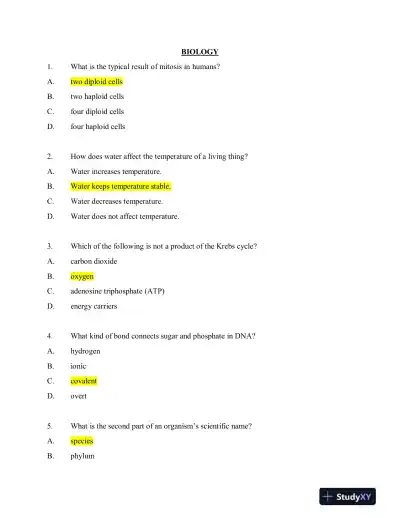 BIOLOGY

1. What is the typical result of mitosis in humans?

A. two diploid cells

B. two haploid cells

C. four diploid cells

D. four haploid cells

2. How does water affect the temperature of a living thing?

A. Water increases temperature.

B. Water keeps temperature stable.

C. Water decreases temperature.

D. Water does not affect temperature.

3. Which of the following is not a product of the Krebs cycle?

A. carbon dioxide

B. oxygen

C. adenosine triphosphate (ATP)

D. energy carriers

4. What kind of bond connects sugar and phosphate in DNA?

A. hydrogen

B. ionic

C. covalent

D. overt

5. What is the second part of an organism's scientific name?

A. species

B. phylum

StudyXY